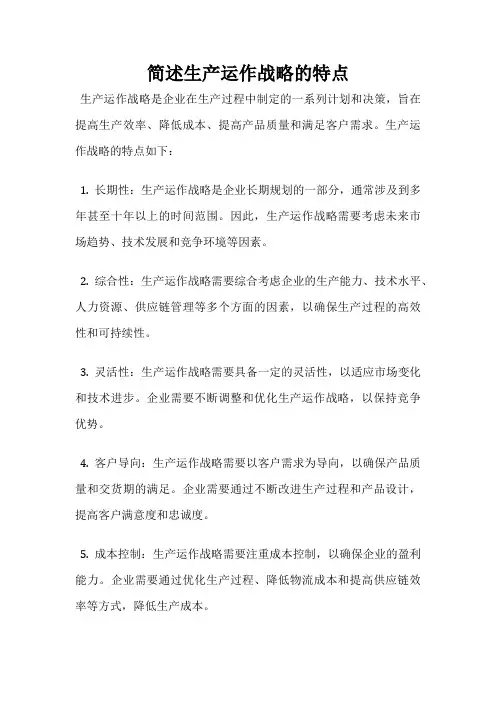 简述生产运作战略的特点

生产运作战略是企业在生产过程中制定的一系列计划和决策，旨在提高生产效率、降低成本、提高产品质量和满足客户需求。生产运作战略的特点如下：

1. 长期性：生产运作战略是企业长期规划的一部分，通常涉及到多年甚至十年以上的时间范围。因此，生产运作战略需要考虑未来市场趋势、技术发展和竞争环境等因素。

2. 综合性：生产运作战略需要综合考虑企业的生产能力、技术水平、人力资源、供应链管理等多个方面的因素，以确保生产过程的高效性和可持续性。

3. 灵活性：生产运作战略需要具备一定的灵活性，以适应市场变化和技术进步。企业需要不断调整和优化生产运作战略，以保持竞争优势。

4. 客户导向：生产运作战略需要以客户需求为导向，以确保产品质量和交货期的满足。企业需要通过不断改进生产过程和产品设计，提高客户满意度和忠诚度。

5. 成本控制：生产运作战略需要注重成本控制，以确保企业的盈利能力。企业需要通过优化生产过程、降低物流成本和提高供应链效率等方式，降低生产成本。